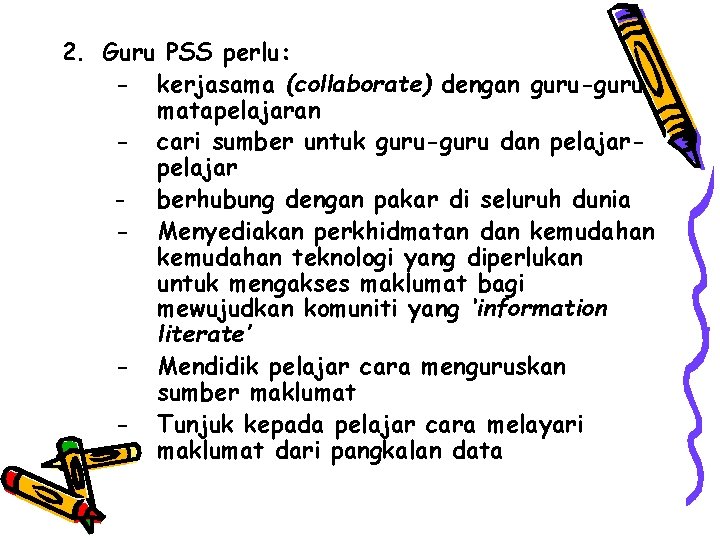 2. Guru PSS perlu:
- kerjasama (collaborate) dengan guru-guru matapelajaran
- cari sumber untuk guru-guru dan pelajar-pelajar
- berhubung dengan pakar di seluruh dunia
- Menyediakan perkhidmatan dan kemudahan kemudahan teknologi yang diperlukan untuk mengakses maklumat bagi mewujudkan komuniti yang 'information literate'
- Mendidik pelajar cara menguruskan sumber maklumat
- Tunjuk kepada pelajar cara melayari maklumat dari pangkalan data